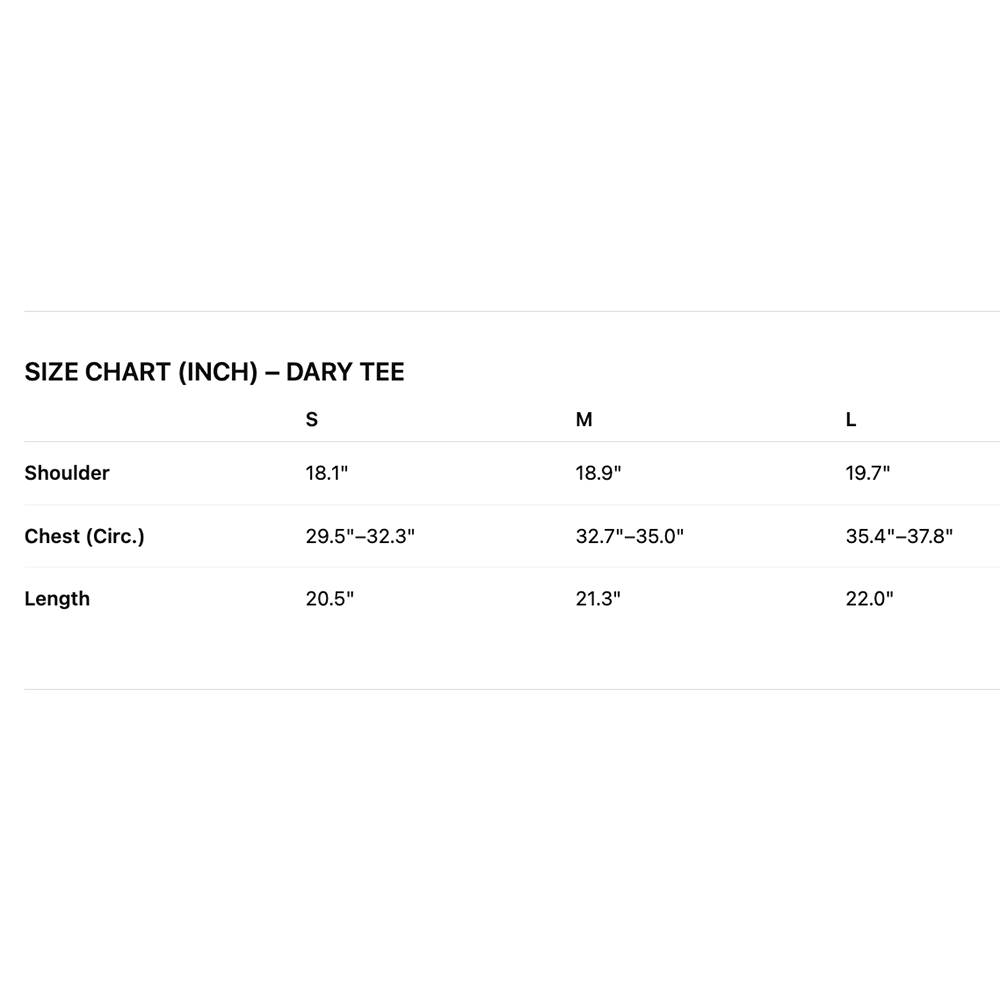 SIZE CHART (INCH) – DARY TEE

|  | S | M | L |
|---|---|---|---|
| Shoulder | 18.1" | 18.9" | 19.7" |
| Chest (Circ.) | 29.5"–32.3" | 32.7"–35.0" | 35.4"–37.8" |
| Length | 20.5" | 21.3" | 22.0" |